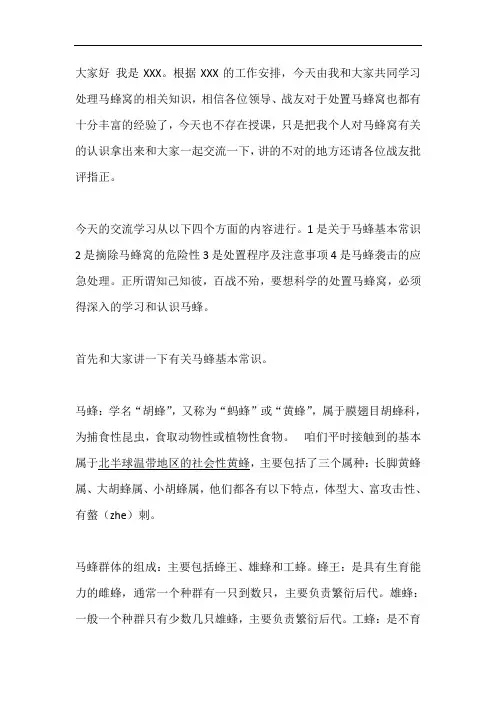 大家好 我是 XXX。根据 XXX 的工作安排，今天由我和大家共同学习处理马蜂窝的相关知识，相信各位领导、战友对于处置马蜂窝也都有十分丰富的经验了，今天也不存在授课，只是把我个人对马蜂窝有关的认识拿出来和大家一起交流一下，讲的不对的地方还请各位战友批评指正。

今天的交流学习从以下四个方面的内容进行。1 是关于马蜂基本常识 2 是摘除马蜂窝的危险性 3 是处置程序及注意事项 4 是马蜂袭击的应急处理。正所谓知己知彼，百战不殆，要想科学的处置马蜂窝，必须得深入的学习和认识马蜂。

首先和大家讲一下有关马蜂基本常识。

马蜂：学名“胡蜂”，又称为“蚂蜂”或“黄蜂”，属于膜翅目胡蜂科，为捕食性昆虫，食取动物性或植物性食物。 咱们平时接触到的基本属于北半球温带地区的社会性黄蜂，主要包括了三个属种：长脚黄蜂属、大胡蜂属、小胡蜂属，他们都各有以下特点，体型大、富攻击性、有螫（zhe）刺。

马蜂群体的组成：主要包括蜂王、雄蜂和工蜂。蜂王：是具有生育能力的雌蜂，通常一个种群有一只到数只，主要负责繁衍后代。雄蜂：一般一个种群只有少数几只雄蜂，主要负责繁衍后代。工蜂：是不育